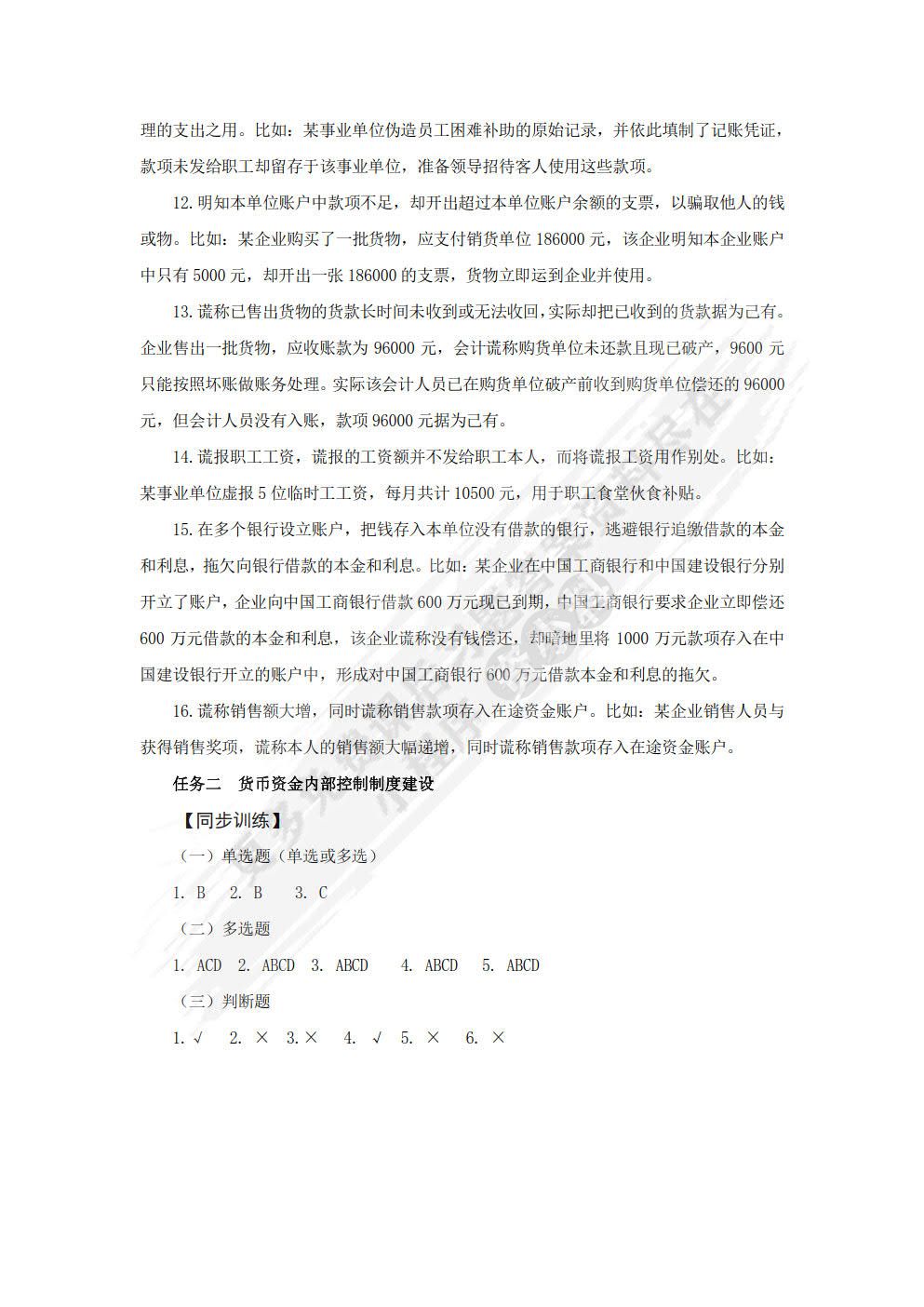 理的支出之用。比如：某事业单位伪造员工困难补助的原始记录，并依此填制了记账凭证，款项未发给职工却留存于该事业单位，准备领导招待客人使用这些款项。

12. 明知本单位账户中款项不足，却开出超过本单位账户余额的支票，以骗取他人的钱或物。比如：某企业购买了一批货物，应支付销货单位 186000 元，该企业明知本企业账户中只有 5000 元，却开出一张 186000 的支票，货物立即运到企业并使用。

13. 谎称已售出货物的货款长时间未收到或无法收回，实际却把已收到的货款据为己有。企业售出一批货物，应收账款为 96000 元，会计谎称购货单位未还款且现已破产，9600 元只能按照坏账做账务处理。实际该会计人员已在购货单位破产前收到购货单位偿还的 96000 元，但会计人员没有入账，款项 96000 元据为己有。

14. 谎报职工工资，谎报的工资额并不发给职工本人，而将谎报工资用作别处。比如：某事业单位虚报 5 位临时工工资，每月共计 10500 元，用于职工食堂伙食补贴。

15. 在多个银行设立账户，把钱存入本单位没有借款的银行，逃避银行追缴借款的本金和利息，拖欠向银行借款的本金和利息。比如：某企业在中国工商银行和中国建设银行分别开立了账户，企业向中国工商银行借款 600 万元现已到期，中国工商银行要求企业立即偿还 600 万元借款的本金和利息，该企业谎称没有钱偿还，却暗地里将 1000 万元款项存入在中国建设银行开立的账户中，形成对中国工商银行 600 万元借款本金和利息的拖欠。

16. 谎称销售额大增，同时谎称销售款项存入在途资金账户。比如：某企业销售人员与获得销售奖项，谎称本人的销售额大幅递增，同时谎称销售款项存入在途资金账户。

任务二　货币资金内部控制制度建设

【同步训练】

（一）单选题（单选或多选）

1. B　2. B　3. C

（二）多选题

1. ACD　2. ABCD　3. ABCD　4. ABCD　5. ABCD

（三）判断题

1. √　2. ×　3. ×　4. √　5. ×　6. ×